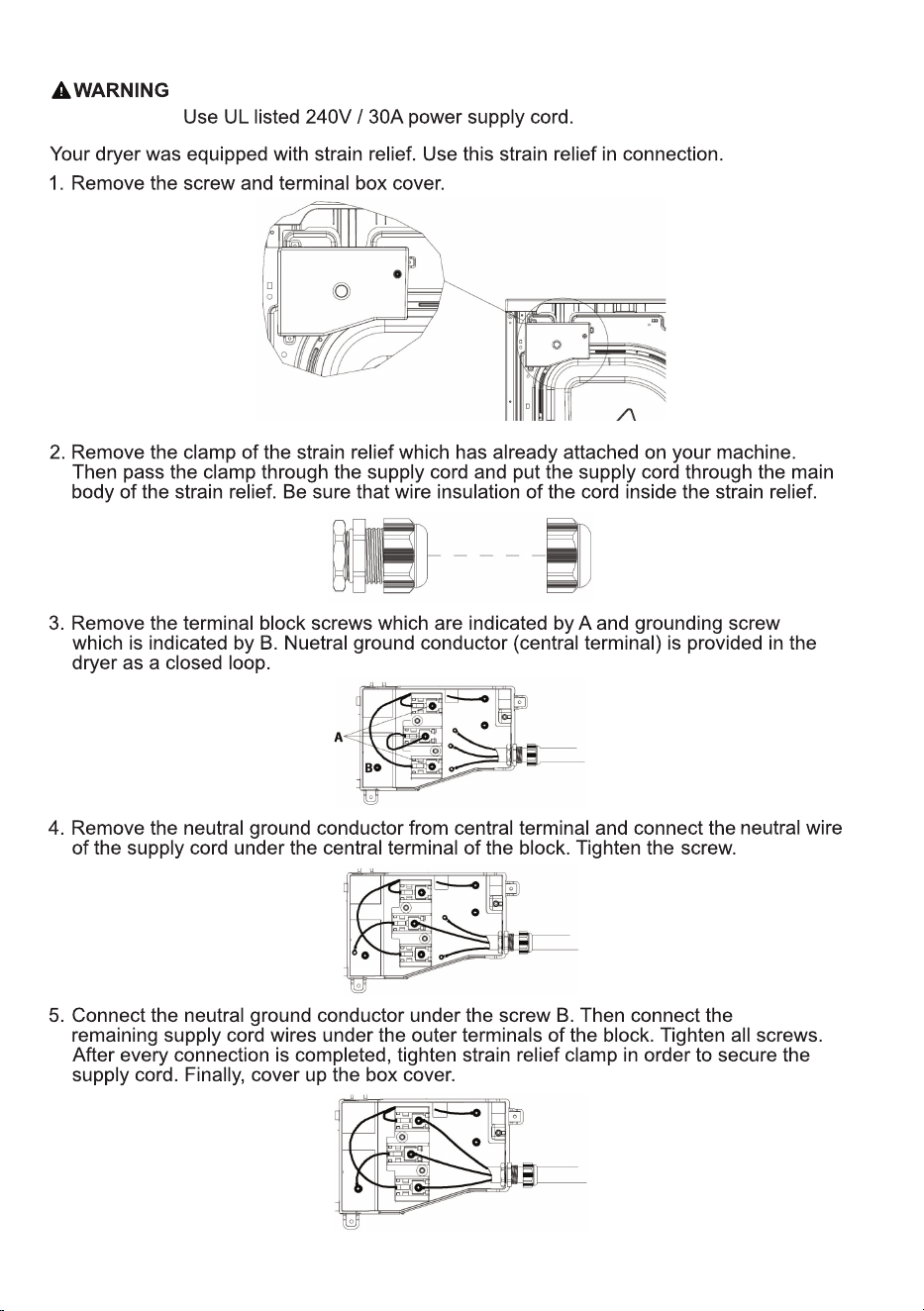 WARNING

Use UL listed 240V / 30A power supply cord.

Your dryer was equipped with strain relief. Use this strain relief in connection.

1. Remove the screw and terminal box cover.

2. Remove the clamp of the strain relief which has already attached on your machine. Then pass the clamp through the supply cord and put the supply cord through the main body of the strain relief. Be sure that wire insulation of the cord inside the strain relief.

3. Remove the terminal block screws which are indicated by A and grounding screw which is indicated by B. Nuetral ground conductor (central terminal) is provided in the dryer as a closed loop.

A

B

4. Remove the neutral ground conductor from central terminal and connect the neutral wire of the supply cord under the central terminal of the block. Tighten the screw.

5. Connect the neutral ground conductor under the screw B. Then connect the remaining supply cord wires under the outer terminals of the block. Tighten all screws. After every connection is completed, tighten strain relief clamp in order to secure the supply cord. Finally, cover up the box cover.